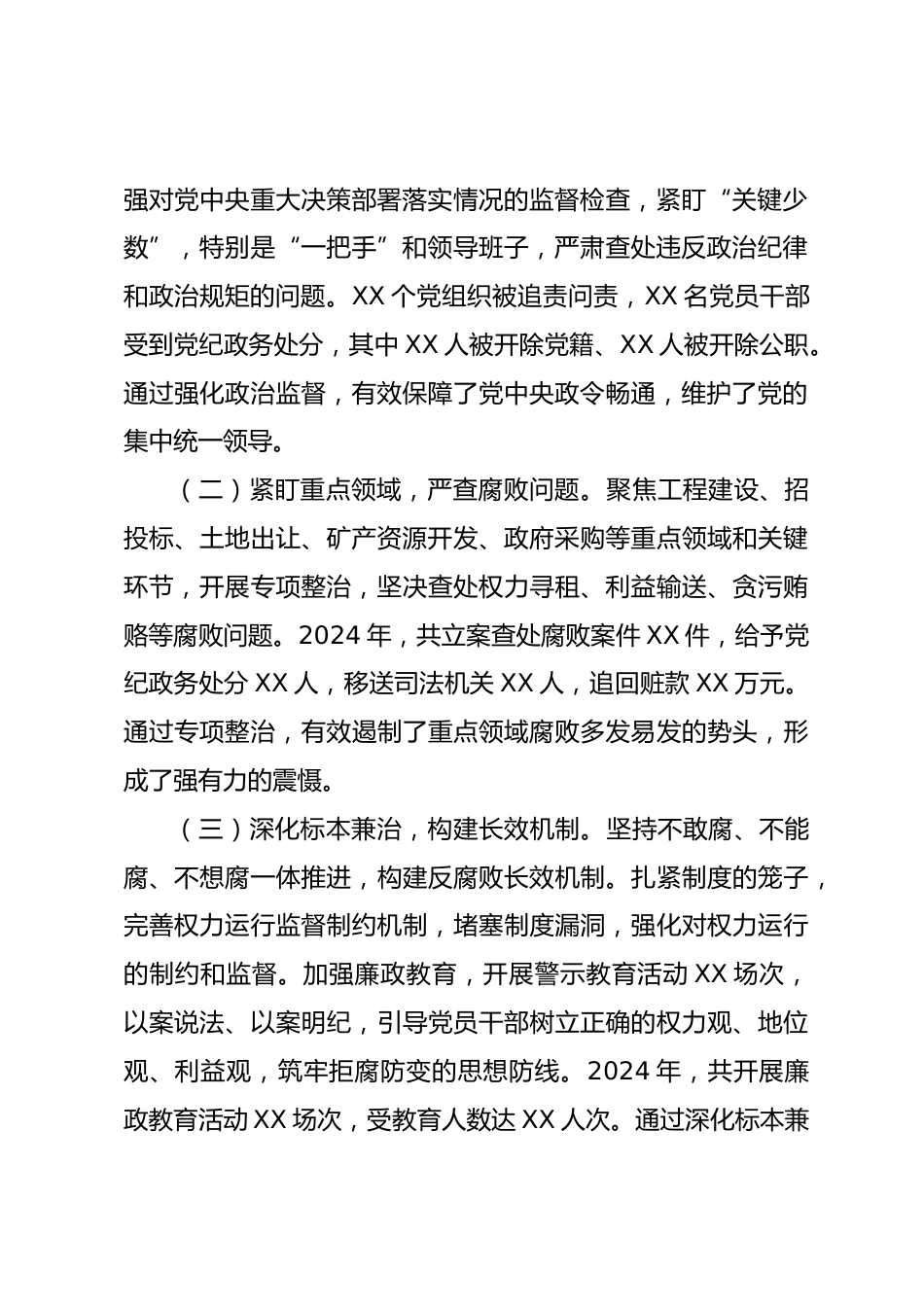 强对党中央重大决策部署落实情况的监督检查，紧盯“关键少数”，特别是“一把手”和领导班子，严肃查处违反政治纪律和政治规矩的问题。XX 个党组织被追责问责，XX 名党员干部受到党纪政务处分，其中 XX 人被开除党籍、XX 人被开除公职。通过强化政治监督，有效保障了党中央政令畅通，维护了党的集中统一领导。

（二）紧盯重点领域，严查腐败问题。聚焦工程建设、招投标、土地出让、矿产资源开发、政府采购等重点领域和关键环节，开展专项整治，坚决查处权力寻租、利益输送、贪污贿赂等腐败问题。2024 年，共立案查处腐败案件 XX 件，给予党纪政务处分 XX 人，移送司法机关 XX 人，追回赃款 XX 万元。通过专项整治，有效遏制了重点领域腐败多发易发的势头，形成了强有力的震慑。

（三）深化标本兼治，构建长效机制。坚持不敢腐、不能腐、不想腐一体推进，构建反腐败长效机制。扎紧制度的笼子，完善权力运行监督制约机制，堵塞制度漏洞，强化对权力运行的制约和监督。加强廉政教育，开展警示教育活动 XX 场次，以案说法、以案明纪，引导党员干部树立正确的权力观、地位观、利益观，筑牢拒腐防变的思想防线。2024 年，共开展廉政教育活动 XX 场次，受教育人数达 XX 人次。通过深化标本兼